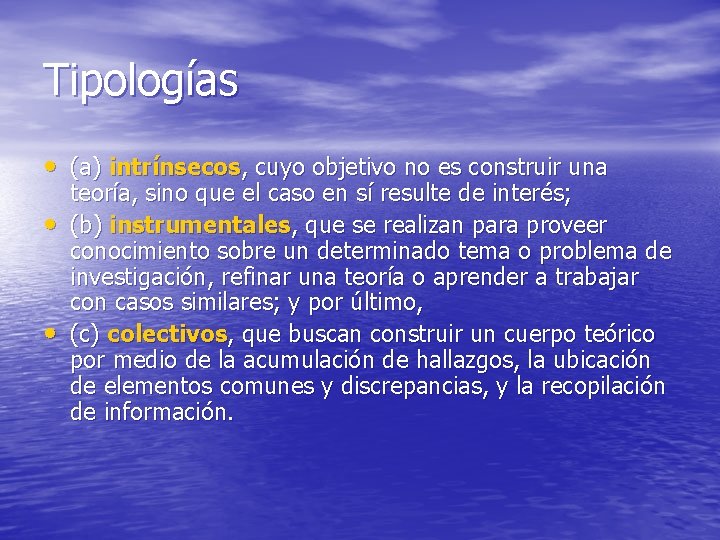 Tipologías

• (a) intrínsecos, cuyo objetivo no es construir una teoría, sino que el caso en sí resulte de interés;
• (b) instrumentales, que se realizan para proveer conocimiento sobre un determinado tema o problema de investigación, refinar una teoría o aprender a trabajar con casos similares; y por último,
• (c) colectivos, que buscan construir un cuerpo teórico por medio de la acumulación de hallazgos, la ubicación de elementos comunes y discrepancias, y la recopilación de información.